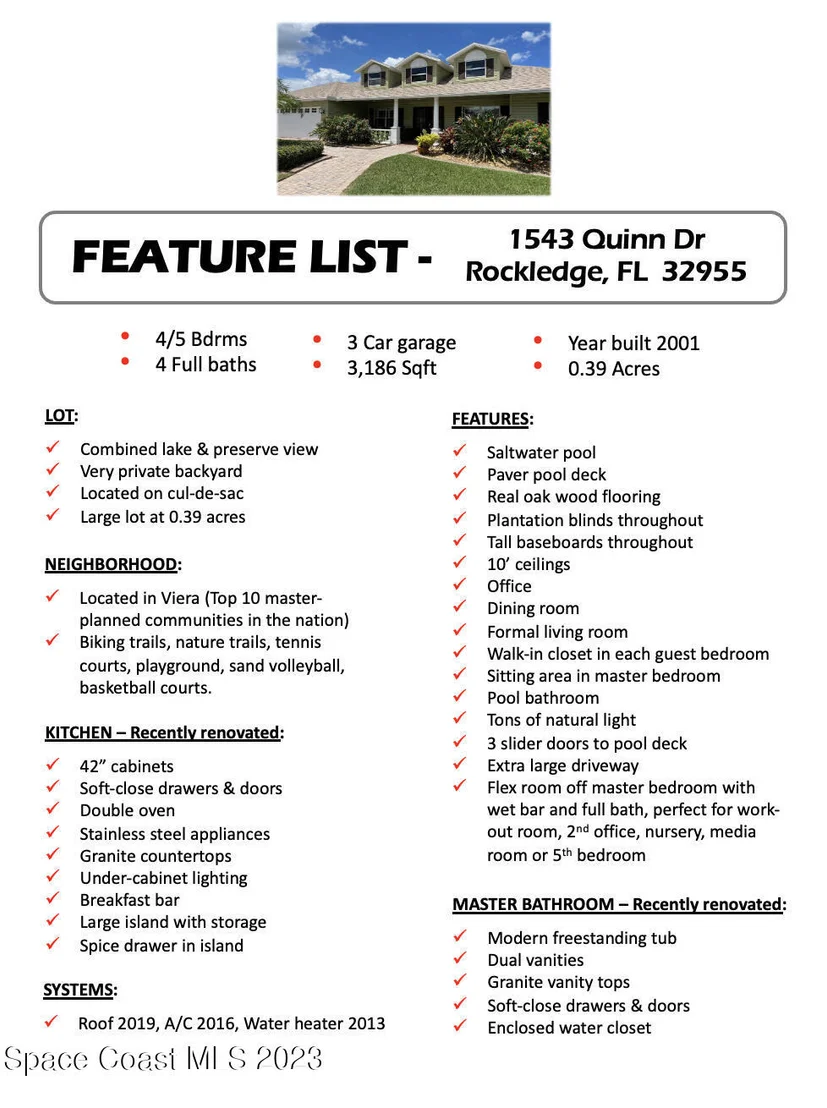 FEATURE LIST -

1543 Quinn Dr
Rockledge, FL 32955

• 4/5 Bdrms
• 4 Full baths

• 3 Car garage
• 3,186 Sqft

• Year built 2001
• 0.39 Acres

LOT:

✓ Combined lake & preserve view
✓ Very private backyard
✓ Located on cul-de-sac
✓ Large lot at 0.39 acres

NEIGHBORHOOD:

✓ Located in Viera (Top 10 master-planned communities in the nation)
✓ Biking trails, nature trails, tennis courts, playground, sand volleyball, basketball courts.

KITCHEN – Recently renovated:

✓ 42" cabinets
✓ Soft-close drawers & doors
✓ Double oven
✓ Stainless steel appliances
✓ Granite countertops
✓ Under-cabinet lighting
✓ Breakfast bar
✓ Large island with storage
✓ Spice drawer in island

SYSTEMS:

✓ Roof 2019, A/C 2016, Water heater 2013

FEATURES:

✓ Saltwater pool
✓ Paver pool deck
✓ Real oak wood flooring
✓ Plantation blinds throughout
✓ Tall baseboards throughout
✓ 10' ceilings
✓ Office
✓ Dining room
✓ Formal living room
✓ Walk-in closet in each guest bedroom
✓ Sitting area in master bedroom
✓ Pool bathroom
✓ Tons of natural light
✓ 3 slider doors to pool deck
✓ Extra large driveway
✓ Flex room off master bedroom with wet bar and full bath, perfect for work-out room, 2nd office, nursery, media room or 5th bedroom

MASTER BATHROOM – Recently renovated:

✓ Modern freestanding tub
✓ Dual vanities
✓ Granite vanity tops
✓ Soft-close drawers & doors
✓ Enclosed water closet

Space Coast MLS 2023